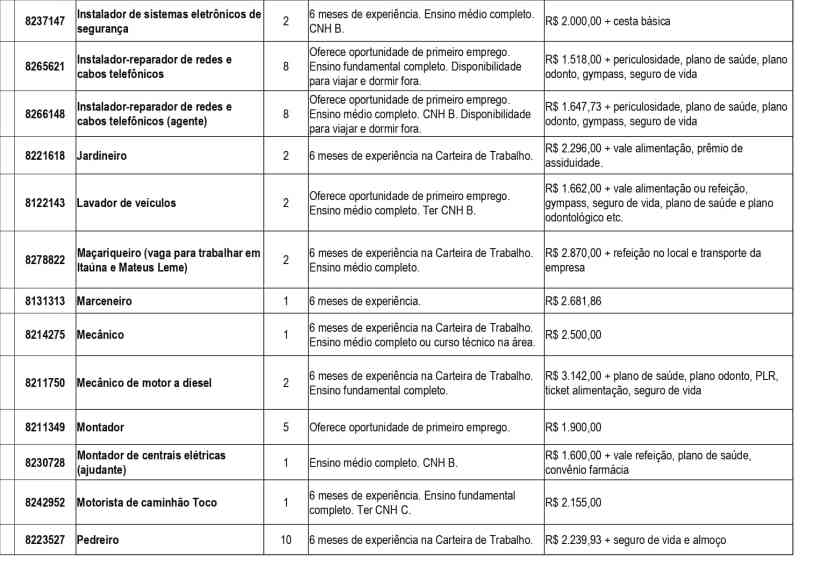 | 8237147 | Instalador de sistemas eletrônicos de segurança | 2 | 6 meses de experiência. Ensino médio completo. CNH B. | R$ 2.000,00 + cesta básica |
|---|---|---|---|---|
| 8265621 | Instalador-reparador de redes e cabos telefônicos | 8 | Oferece oportunidade de primeiro emprego. Ensino fundamental completo. Disponibilidade para viajar e dormir fora. | R$ 1.518,00 + periculosidade, plano de saúde, plano odonto, gympass, seguro de vida |
| 8266148 | Instalador-reparador de redes e cabos telefônicos (agente) | 8 | Oferece oportunidade de primeiro emprego. Ensino médio completo. CNH B. Disponibilidade para viajar e dormir fora. | R$ 1.647,73 + periculosidade, plano de saúde, plano odonto, gympass, seguro de vida |
| 8221618 | Jardineiro | 2 | 6 meses de experiência na Carteira de Trabalho. | R$ 2.296,00 + vale alimentação, prêmio de assiduidade. |
| 8122143 | Lavador de veículos | 2 | Oferece oportunidade de primeiro emprego. Ensino médio completo. Ter CNH B. | R$ 1.662,00 + vale alimentação ou refeição, gympass, seguro de vida, plano de saúde e plano odontológico etc. |
| 8278822 | Maçariqueiro (vaga para trabalhar em Itaúna e Mateus Leme) | 2 | 6 meses de experiência na Carteira de Trabalho. Ensino médio completo. | R$ 2.870,00 + refeição no local e transporte da empresa |
| 8131313 | Marceneiro | 1 | 6 meses de experiência. | R$ 2.681,86 |
| 8214275 | Mecânico | 1 | 6 meses de experiência na Carteira de Trabalho. Ensino médio completo ou curso técnico na área. | R$ 2.500,00 |
| 8211750 | Mecânico de motor a diesel | 2 | 6 meses de experiência na Carteira de Trabalho. Ensino fundamental completo. | R$ 3.142,00 + plano de saúde, plano odonto, PLR, ticket alimentação, seguro de vida |
| 8211349 | Montador | 5 | Oferece oportunidade de primeiro emprego. | R$ 1.900,00 |
| 8230728 | Montador de centrais elétricas (ajudante) | 1 | Ensino médio completo. CNH B. | R$ 1.600,00 + vale refeição, plano de saúde, convênio farmácia |
| 8242952 | Motorista de caminhão Toco | 1 | 6 meses de experiência. Ensino fundamental completo. Ter CNH C. | R$ 2.155,00 |
| 8223527 | Pedreiro | 10 | 6 meses de experiência na Carteira de Trabalho. | R$ 2.239,93 + seguro de vida e almoço |